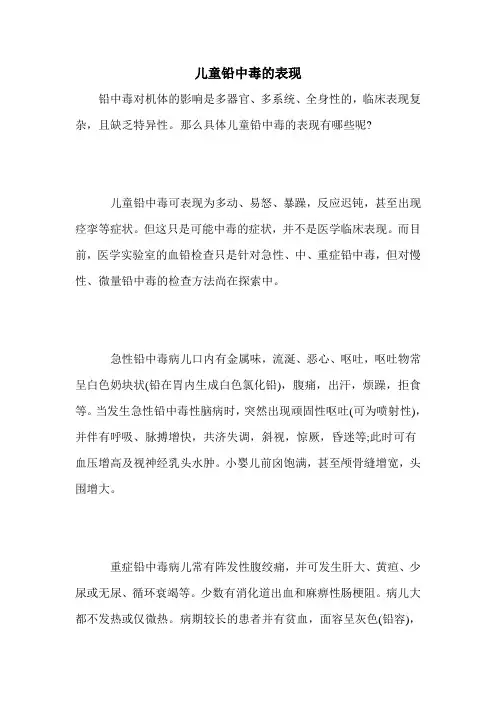 儿童铅中毒的表现

铅中毒对机体的影响是多器官、多系统、全身性的，临床表现复杂，且缺乏特异性。那么具体儿童铅中毒的表现有哪些呢?

儿童铅中毒可表现为多动、易怒、暴躁，反应迟钝，甚至出现痉挛等症状。但这只是可能中毒的症状，并不是医学临床表现。而目前，医学实验室的血铅检查只是针对急性、中、重症铅中毒，但对慢性、微量铅中毒的检查方法尚在探索中。

急性铅中毒病儿口内有金属味，流涎、恶心、呕吐，呕吐物常呈白色奶块状(铅在胃内生成白色氯化铅)，腹痛，出汗，烦躁，拒食等。当发生急性铅中毒性脑病时，突然出现顽固性呕吐(可为喷射性)，并伴有呼吸、脉搏增快，共济失调，斜视，惊厥，昏迷等;此时可有血压增高及视神经乳头水肿。小婴儿前囟饱满，甚至颅骨缝增宽，头围增大。

重症铅中毒病儿常有阵发性腹绞痛，并可发生肝大、黄疸、少尿或无尿、循环衰竭等。少数有消化道出血和麻痹性肠梗阻。病儿大都不发热或仅微热。病期较长的患者并有贫血，面容呈灰色(铅容)，